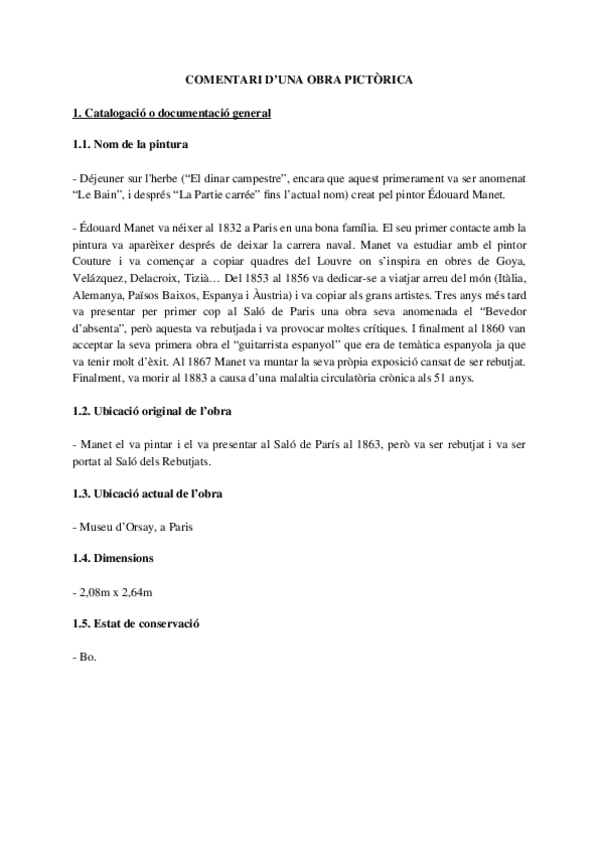 COMENTARI D'UNA OBRA PICTÒRICA

1. Catalogació o documentació general

1.1. Nom de la pintura

- Déjeuner sur l'herbe ("El dinar campestre", encara que aquest primerament va ser anomenat "Le Bain", i després "La Partie carrée" fins l'actual nom) creat pel pintor Édouard Manet.

- Édouard Manet va néixer al 1832 a Paris en una bona família. El seu primer contacte amb la pintura va aparèixer després de deixar la carrera naval. Manet va estudiar amb el pintor Couture i va començar a copiar quadres del Louvre on s'inspira en obres de Goya, Velázquez, Delacroix, Tizià… Del 1853 al 1856 va dedicar-se a viatjar arreu del món (Itàlia, Alemanya, Països Baixos, Espanya i Àustria) i va copiar als grans artistes. Tres anys més tard va presentar per primer cop al Saló de Paris una obra seva anomenada el "Bevedor d'absenta", però aquesta va rebutjada i va provocar moltes crítiques. I finalment al 1860 van acceptar la seva primera obra el "guitarrista espanyol" que era de temàtica espanyola ja que va tenir molt d'èxit. Al 1867 Manet va muntar la seva pròpia exposició cansat de ser rebutjat. Finalment, va morir al 1883 a causa d'una malaltia circulatòria crònica als 51 anys.

1.2. Ubicació original de l'obra

- Manet el va pintar i el va presentar al Saló de París al 1863, però va ser rebutjat i va ser portat al Saló dels Rebutjats.

1.3. Ubicació actual de l'obra

- Museu d'Orsay, a Paris

1.4. Dimensions

- 2,08m x 2,64m

1.5. Estat de conservació

- Bo.